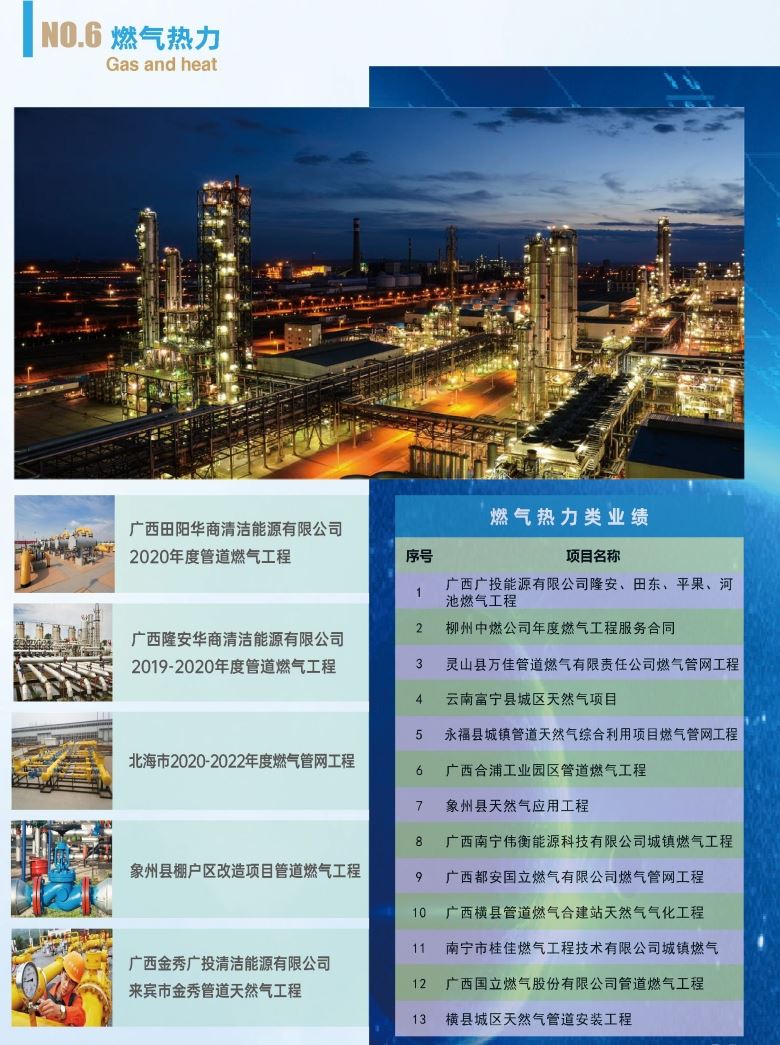 NO.6 燃气热力
Gas and heat

广西田阳华商清洁能源有限公司
2020年度管道燃气工程

广西隆安华商清洁能源有限公司
2019-2020年度管道燃气工程

北海市2020-2022年度燃气管网工程

象州县棚户区改造项目管道燃气工程

广西金秀广投清洁能源有限公司
来宾市金秀管道天然气工程

燃气热力类业绩

| 序号 | 项目名称 |
|---|---|
| 1 | 广西广投能源有限公司隆安、田东、平果、河池燃气工程 |
| 2 | 柳州中燃公司年度燃气工程服务合同 |
| 3 | 灵山县万佳管道燃气有限责任公司燃气管网工程 |
| 4 | 云南富宁县城区天然气项目 |
| 5 | 永福县城镇管道天然气综合利用项目燃气管网工程 |
| 6 | 广西合浦工业园区管道燃气工程 |
| 7 | 象州县天然气应用工程 |
| 8 | 广西南宁伟衡能源科技有限公司城镇燃气工程 |
| 9 | 广西都安国立燃气有限公司燃气管网工程 |
| 10 | 广西横县管道燃气合建站天然气气化工程 |
| 11 | 南宁市桂佳燃气工程技术有限公司城镇燃气 |
| 12 | 广西国立燃气股份有限公司管道燃气工程 |
| 13 | 横县城区天然气管道安装工程 |